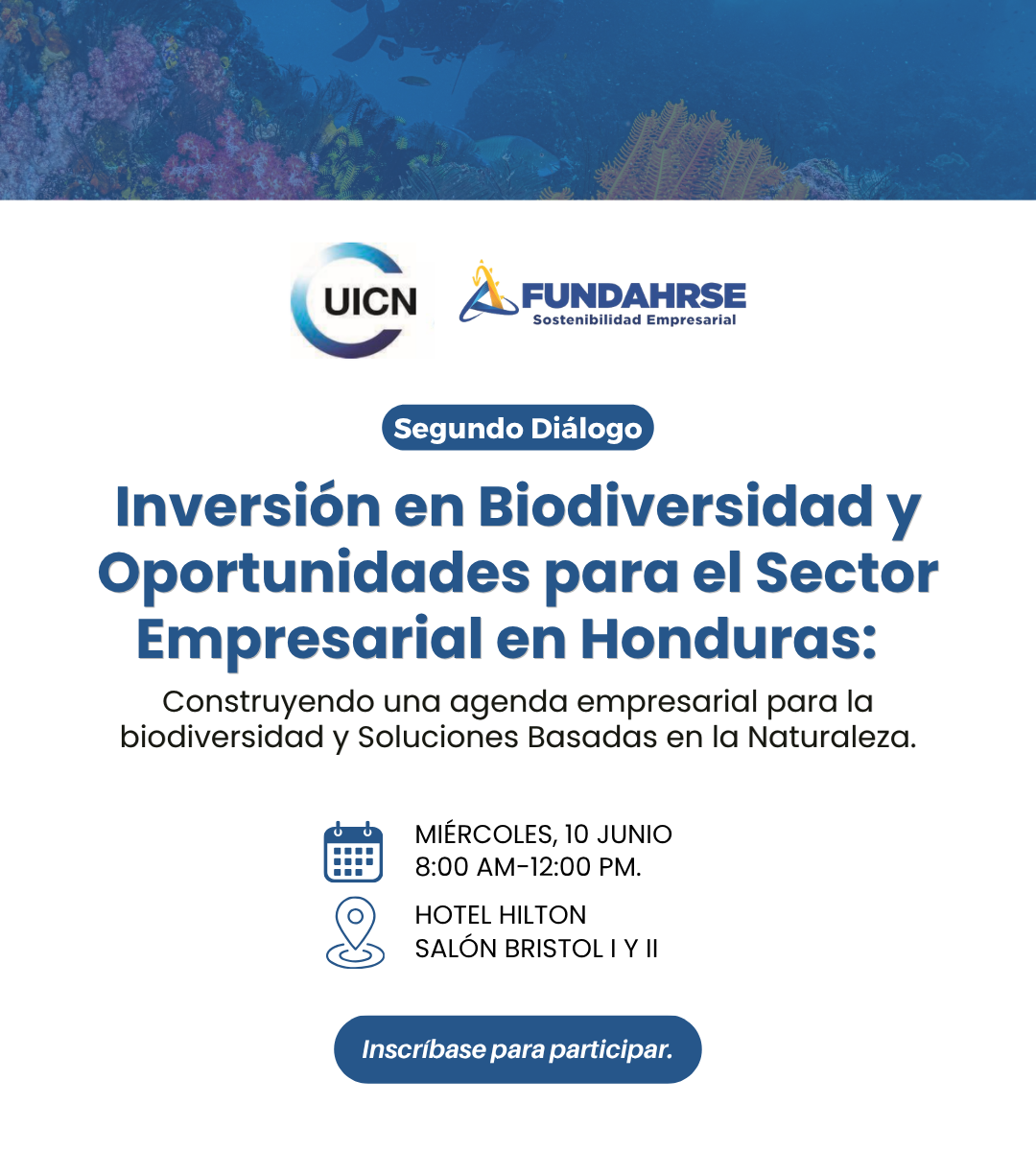 UICN

FUNDAHRSE
Sostenibilidad Empresarial

Segundo Diálogo

Inversión en Biodiversidad y Oportunidades para el Sector Empresarial en Honduras:

Construyendo una agenda empresarial para la biodiversidad y Soluciones Basadas en la Naturaleza.

MIÉRCOLES, 10 JUNIO
8:00 AM-12:00 PM.

HOTEL HILTON
SALÓN BRISTOL I Y II

Inscríbase para participar.